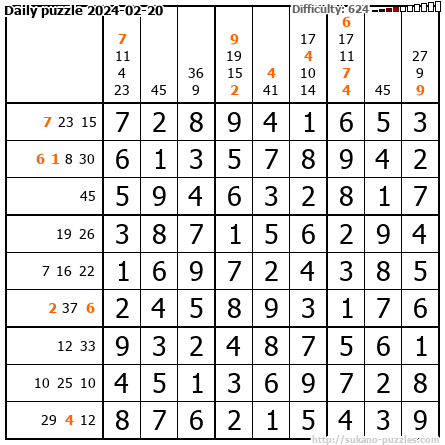 Daily puzzle 2024-02-20

Difficulty: 624

| | 7 11 4 23 | 45 | 36 9 | 9 19 15 2 | 4 41 | 17 4 10 14 | 6 17 11 7 4 | 45 | 27 9 9 |
|---|---|---|---|---|---|---|---|---|---|
| 7 23 15 | 7 | 2 | 8 | 9 | 4 | 1 | 6 | 5 | 3 |
| 6 1 8 30 | 6 | 1 | 3 | 5 | 7 | 8 | 9 | 4 | 2 |
| 45 | 5 | 9 | 4 | 6 | 3 | 2 | 8 | 1 | 7 |
| 19 26 | 3 | 8 | 7 | 1 | 5 | 6 | 2 | 9 | 4 |
| 7 16 22 | 1 | 6 | 9 | 7 | 2 | 4 | 3 | 8 | 5 |
| 2 37 6 | 2 | 4 | 5 | 8 | 9 | 3 | 1 | 7 | 6 |
| 12 33 | 9 | 3 | 2 | 4 | 8 | 7 | 5 | 6 | 1 |
| 10 25 10 | 4 | 5 | 1 | 3 | 6 | 9 | 7 | 2 | 8 |
| 29 4 12 | 8 | 7 | 6 | 2 | 1 | 5 | 4 | 3 | 9 |

http://sukano-puzzles.com